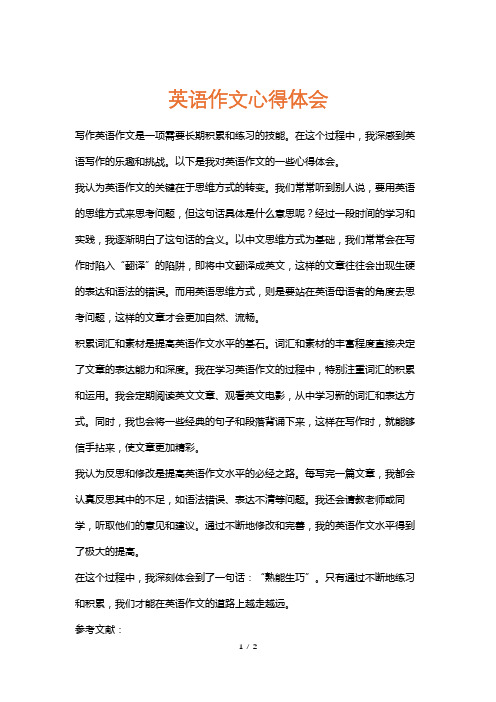 英语作文心得体会

写作英语作文是一项需要长期积累和练习的技能。在这个过程中，我深感到英语写作的乐趣和挑战。以下是我对英语作文的一些心得体会。

我认为英语作文的关键在于思维方式的转变。我们常常听到别人说，要用英语的思维方式来思考问题，但这句话具体是什么意思呢？经过一段时间的学习和实践，我逐渐明白了这句话的含义。以中文思维方式为基础，我们常常会在写作时陷入“翻译”的陷阱，即将中文翻译成英文，这样的文章往往会出现生硬的表达和语法的错误。而用英语思维方式，则是要站在英语母语者的角度去思考问题，这样的文章才会更加自然、流畅。

积累词汇和素材是提高英语作文水平的基石。词汇和素材的丰富程度直接决定了文章的表达能力和深度。我在学习英语作文的过程中，特别注重词汇的积累和运用。我会定期阅读英文文章、观看英文电影，从中学习新的词汇和表达方式。同时，我也会将一些经典的句子和段落背诵下来，这样在写作时，就能够信手拈来，使文章更加精彩。

我认为反思和修改是提高英语作文水平的必经之路。每写完一篇文章，我都会认真反思其中的不足，如语法错误、表达不清等问题。我还会请教老师或同学，听取他们的意见和建议。通过不断地修改和完善，我的英语作文水平得到了极大的提高。

在这个过程中，我深刻体会到了一句话：“熟能生巧”。只有通过不断地练习和积累，我们才能在英语作文的道路上越走越远。

参考文献：

1 / 2